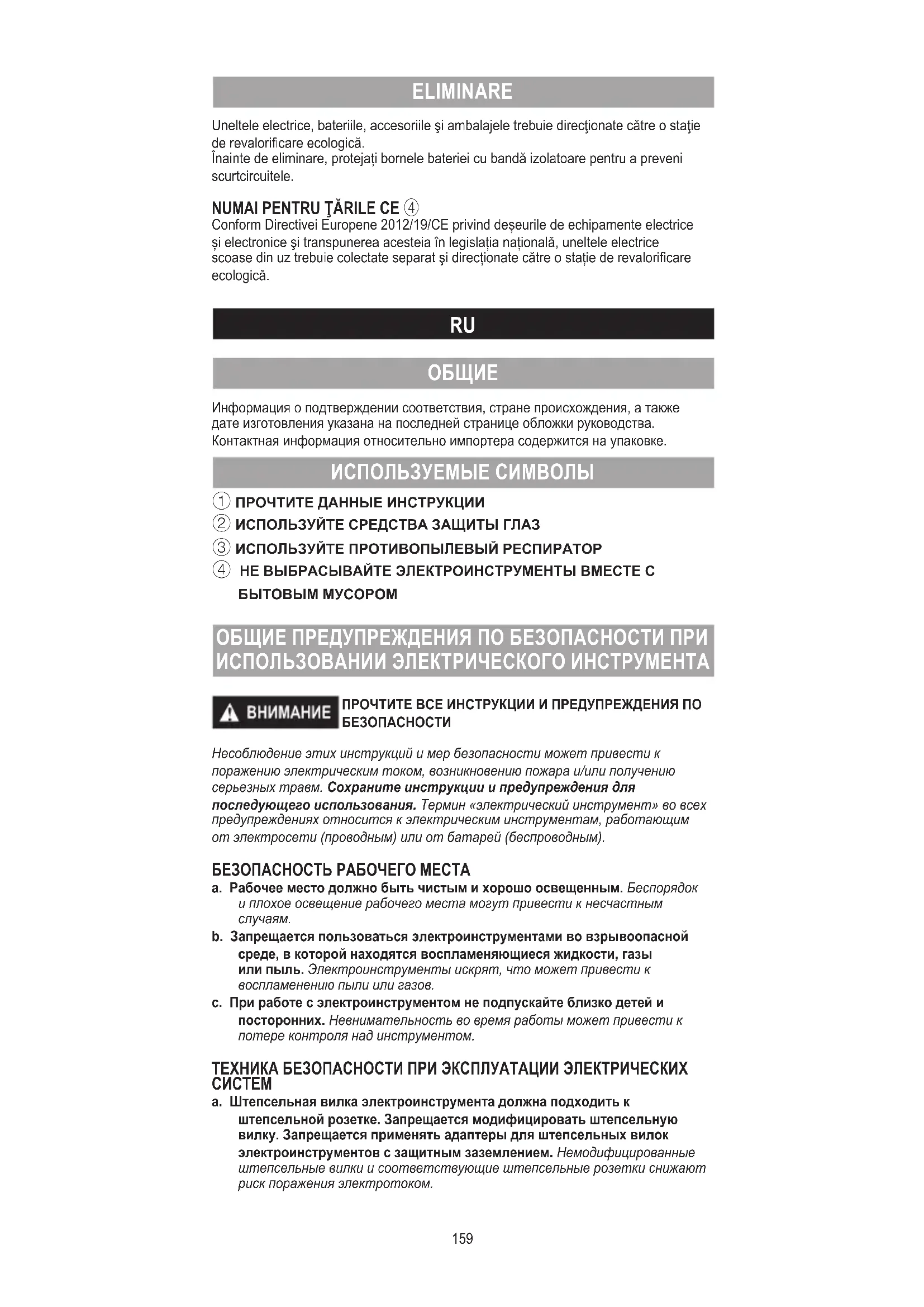 ELIMINARE

Uneltele electrice, bateriile, accesoriile şi ambalajele trebuie direcţionate către o staţie de revalorificare ecologică.
Înainte de eliminare, protejați bornele bateriei cu bandă izolatoare pentru a preveni scurtcircuitele.

NUMAI PENTRU ŢĂRILE CE ④
Conform Directivei Europene 2012/19/CE privind deșeurile de echipamente electrice și electronice şi transpunerea acesteia în legislația națională, uneltele electrice scoase din uz trebuie colectate separat şi direcționate către o stație de revalorificare ecologică.

RU

ОБЩИЕ

Информация о подтверждении соответствия, стране происхождения, а также дате изготовления указана на последней странице обложки руководства.
Контактная информация относительно импортера содержится на упаковке.

ИСПОЛЬЗУЕМЫЕ СИМВОЛЫ

① ПРОЧТИТЕ ДАННЫЕ ИНСТРУКЦИИ
② ИСПОЛЬЗУЙТЕ СРЕДСТВА ЗАЩИТЫ ГЛАЗ
③ ИСПОЛЬЗУЙТЕ ПРОТИВОПЫЛЕВЫЙ РЕСПИРАТОР
④ НЕ ВЫБРАСЫВАЙТЕ ЭЛЕКТРОИНСТРУМЕНТЫ ВМЕСТЕ С БЫТОВЫМ МУСОРОМ

ОБЩИЕ ПРЕДУПРЕЖДЕНИЯ ПО БЕЗОПАСНОСТИ ПРИ ИСПОЛЬЗОВАНИИ ЭЛЕКТРИЧЕСКОГО ИНСТРУМЕНТА

ВНИМАНИЕ ПРОЧТИТЕ ВСЕ ИНСТРУКЦИИ И ПРЕДУПРЕЖДЕНИЯ ПО БЕЗОПАСНОСТИ

Несоблюдение этих инструкций и мер безопасности может привести к поражению электрическим током, возникновению пожара и/или получению серьезных травм. Сохраните инструкции и предупреждения для последующего использования. Термин «электрический инструмент» во всех предупреждениях относится к электрическим инструментам, работающим от электросети (проводным) или от батарей (беспроводным).

БЕЗОПАСНОСТЬ РАБОЧЕГО МЕСТА
a. Рабочее место должно быть чистым и хорошо освещенным. Беспорядок и плохое освещение рабочего места могут привести к несчастным случаям.
b. Запрещается пользоваться электроинструментами во взрывоопасной среде, в которой находятся воспламеняющиеся жидкости, газы или пыль. Электроинструменты искрят, что может привести к воспламенению пыли или газов.
c. При работе с электроинструментом не подпускайте близко детей и посторонних. Невнимательность во время работы может привести к потере контроля над инструментом.

ТЕХНИКА БЕЗОПАСНОСТИ ПРИ ЭКСПЛУАТАЦИИ ЭЛЕКТРИЧЕСКИХ СИСТЕМ
a. Штепсельная вилка электроинструмента должна подходить к штепсельной розетке. Запрещается модифицировать штепсельную вилку. Запрещается применять адаптеры для штепсельных вилок электроинструментов с защитным заземлением. Немодифицированные штепсельные вилки и соответствующие штепсельные розетки снижают риск поражения электротоком.

159